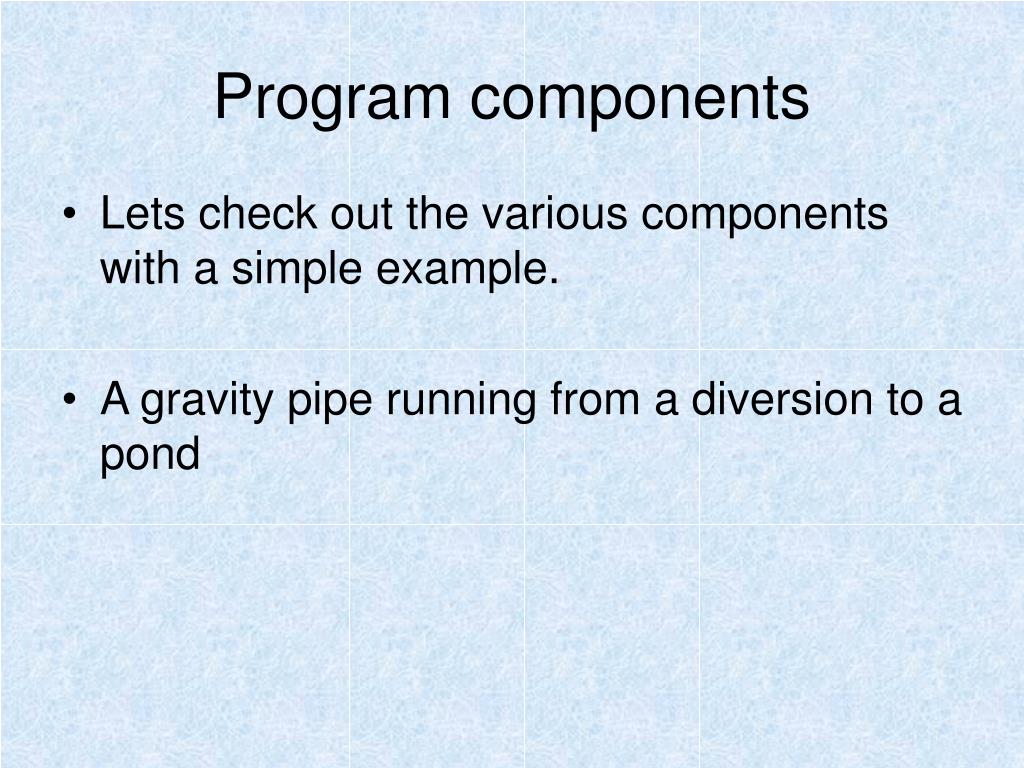 Program components

• Lets check out the various components with a simple example.

• A gravity pipe running from a diversion to a pond